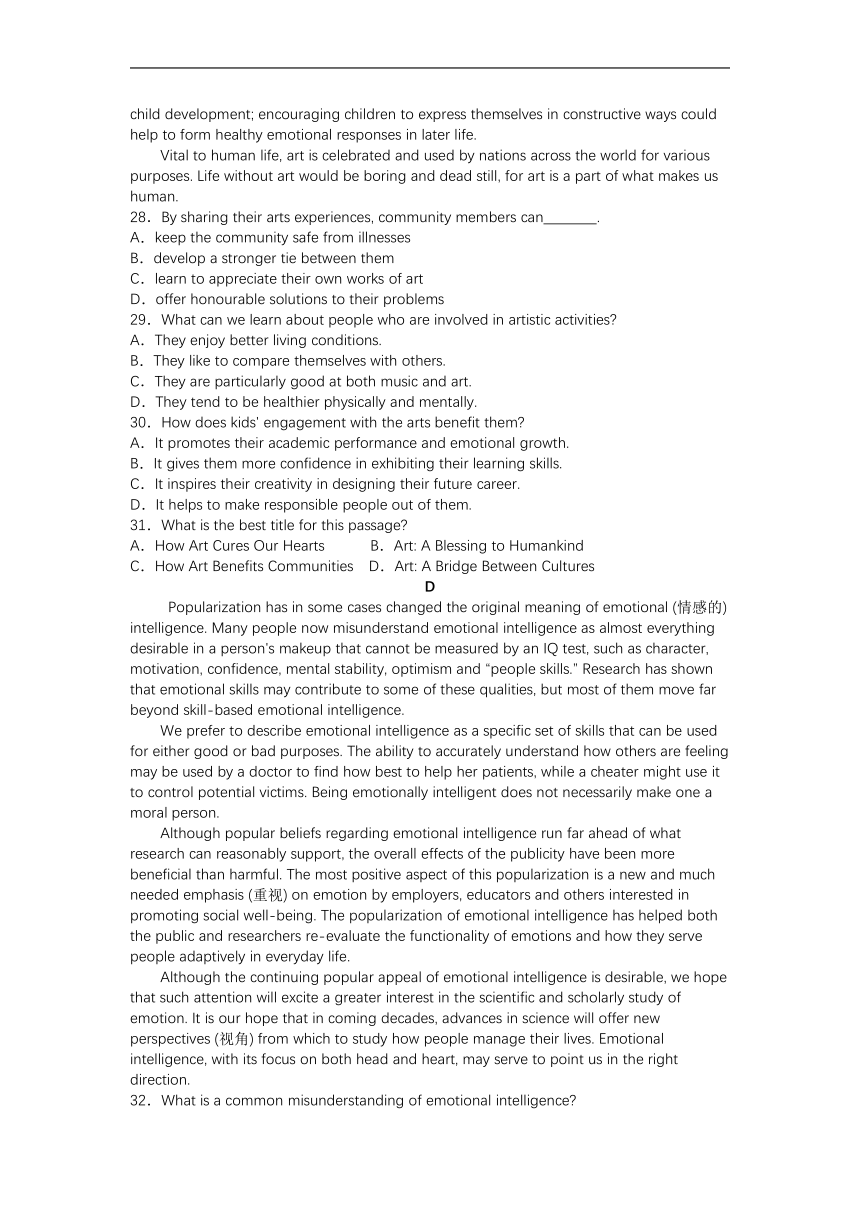 child development; encouraging children to express themselves in constructive ways could help to form healthy emotional responses in later life.

Vital to human life, art is celebrated and used by nations across the world for various purposes. Life without art would be boring and dead still, for art is a part of what makes us human.

28．By sharing their arts experiences, community members can________.
A．keep the community safe from illnesses
B．develop a stronger tie between them
C．learn to appreciate their own works of art
D．offer honourable solutions to their problems
29．What can we learn about people who are involved in artistic activities?
A．They enjoy better living conditions.
B．They like to compare themselves with others.
C．They are particularly good at both music and art.
D．They tend to be healthier physically and mentally.
30．How does kids' engagement with the arts benefit them?
A．It promotes their academic performance and emotional growth.
B．It gives them more confidence in exhibiting their learning skills.
C．It inspires their creativity in designing their future career.
D．It helps to make responsible people out of them.
31．What is the best title for this passage?
A．How Art Cures Our Hearts B．Art: A Blessing to Humankind
C．How Art Benefits Communities D．Art: A Bridge Between Cultures

D

Popularization has in some cases changed the original meaning of emotional (情感的) intelligence. Many people now misunderstand emotional intelligence as almost everything desirable in a person's makeup that cannot be measured by an IQ test, such as character, motivation, confidence, mental stability, optimism and "people skills." Research has shown that emotional skills may contribute to some of these qualities, but most of them move far beyond skill-based emotional intelligence.

We prefer to describe emotional intelligence as a specific set of skills that can be used for either good or bad purposes. The ability to accurately understand how others are feeling may be used by a doctor to find how best to help her patients, while a cheater might use it to control potential victims. Being emotionally intelligent does not necessarily make one a moral person.

Although popular beliefs regarding emotional intelligence run far ahead of what research can reasonably support, the overall effects of the publicity have been more beneficial than harmful. The most positive aspect of this popularization is a new and much needed emphasis (重视) on emotion by employers, educators and others interested in promoting social well-being. The popularization of emotional intelligence has helped both the public and researchers re-evaluate the functionality of emotions and how they serve people adaptively in everyday life.

Although the continuing popular appeal of emotional intelligence is desirable, we hope that such attention will excite a greater interest in the scientific and scholarly study of emotion. It is our hope that in coming decades, advances in science will offer new perspectives (视角) from which to study how people manage their lives. Emotional intelligence, with its focus on both head and heart, may serve to point us in the right direction.

32．What is a common misunderstanding of emotional intelligence?